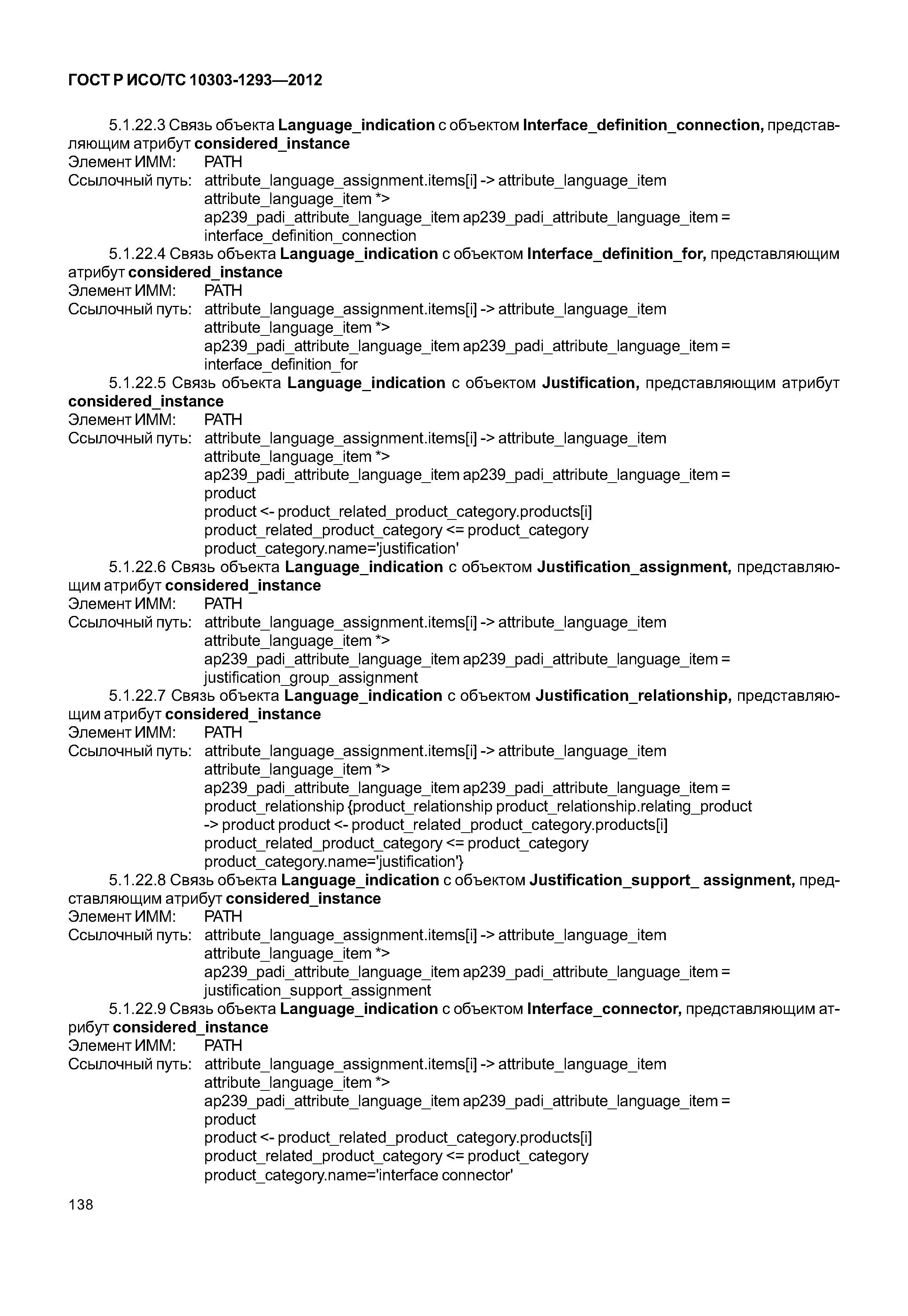 ГОСТ Р ИСО/ТС 10303-1293—2012

5.1.22.3 Связь объекта Language_indication с объектом Interface_definition_connection, представляющим атрибут considered_instance
Элемент ИММ: PATH
Ссылочный путь: attribute_language_assignment.items[i] -> attribute_language_item
attribute_language_item *>
ap239_padi_attribute_language_item ap239_padi_attribute_language_item =
interface_definition_connection

5.1.22.4 Связь объекта Language_indication с объектом Interface_definition_for, представляющим атрибут considered_instance
Элемент ИММ: PATH
Ссылочный путь: attribute_language_assignment.items[i] -> attribute_language_item
attribute_language_item *>
ap239_padi_attribute_language_item ap239_padi_attribute_language_item =
interface_definition_for

5.1.22.5 Связь объекта Language_indication с объектом Justification, представляющим атрибут considered_instance
Элемент ИММ: PATH
Ссылочный путь: attribute_language_assignment.items[i] -> attribute_language_item
attribute_language_item *>
ap239_padi_attribute_language_item ap239_padi_attribute_language_item =
product
product <- product_related_product_category.products[i]
product_related_product_category <= product_category
product_category.name='justification'

5.1.22.6 Связь объекта Language_indication с объектом Justification_assignment, представляющим атрибут considered_instance
Элемент ИММ: PATH
Ссылочный путь: attribute_language_assignment.items[i] -> attribute_language_item
attribute_language_item *>
ap239_padi_attribute_language_item ap239_padi_attribute_language_item =
justification_group_assignment

5.1.22.7 Связь объекта Language_indication с объектом Justification_relationship, представляющим атрибут considered_instance
Элемент ИММ: PATH
Ссылочный путь: attribute_language_assignment.items[i] -> attribute_language_item
attribute_language_item *>
ap239_padi_attribute_language_item ap239_padi_attribute_language_item =
product_relationship {product_relationship product_relationship.relating_product
-> product product <- product_related_product_category.products[i]
product_related_product_category <= product_category
product_category.name='justification'}

5.1.22.8 Связь объекта Language_indication с объектом Justification_support_ assignment, представляющим атрибут considered_instance
Элемент ИММ: PATH
Ссылочный путь: attribute_language_assignment.items[i] -> attribute_language_item
attribute_language_item *>
ap239_padi_attribute_language_item ap239_padi_attribute_language_item =
justification_support_assignment

5.1.22.9 Связь объекта Language_indication с объектом Interface_connector, представляющим атрибут considered_instance
Элемент ИММ: PATH
Ссылочный путь: attribute_language_assignment.items[i] -> attribute_language_item
attribute_language_item *>
ap239_padi_attribute_language_item ap239_padi_attribute_language_item =
product
product <- product_related_product_category.products[i]
product_related_product_category <= product_category
product_category.name='interface connector'

138